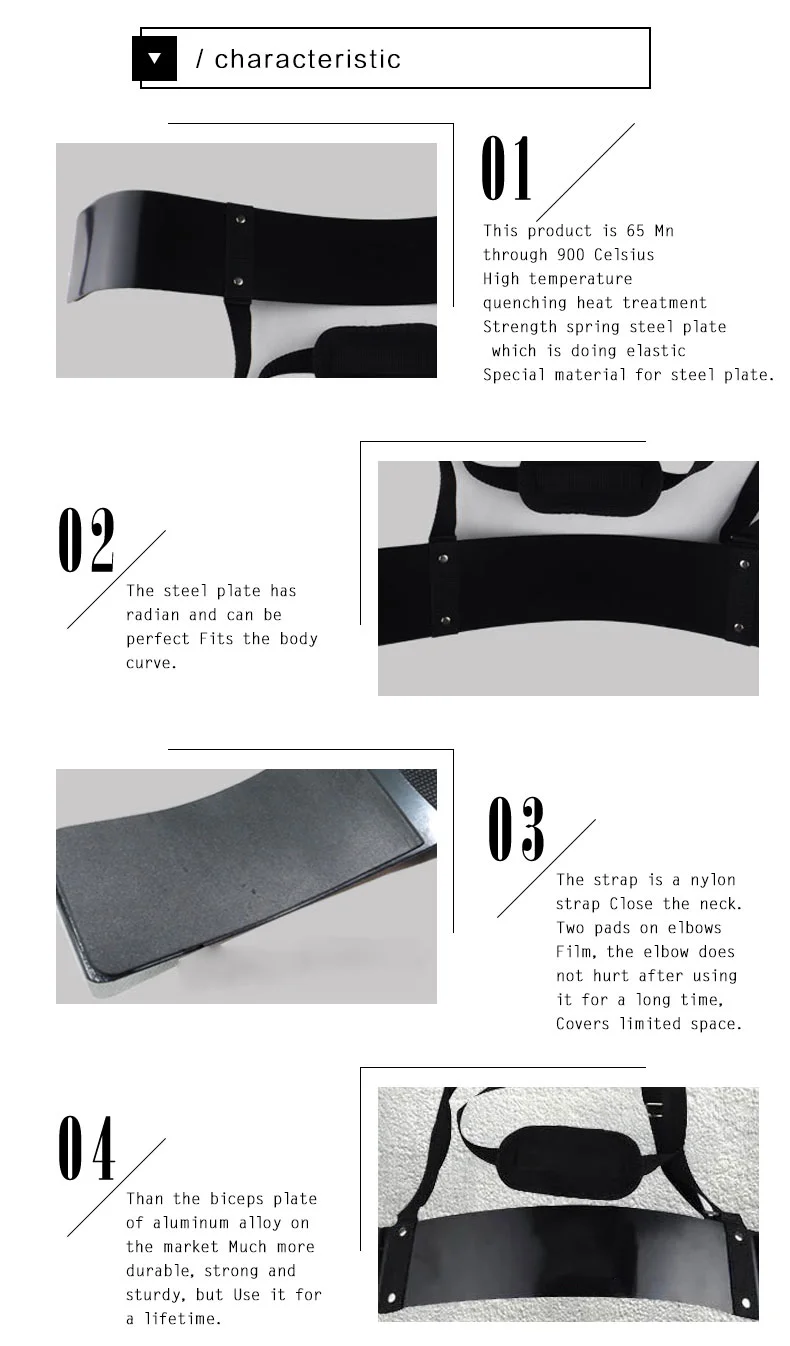 ▼ / characteristic

01

This product is 65 Mn through 900 Celsius High temperature quenching heat treatment Strength spring steel plate which is doing elastic Special material for steel plate.

02

The steel plate has radian and can be perfect Fits the body curve.

03

The strap is a nylon strap Close the neck. Two pads on elbows Film, the elbow does not hurt after using it for a long time, Covers limited space.

04

Than the biceps plate of aluminum alloy on the market Much more durable, strong and sturdy, but Use it for a lifetime.